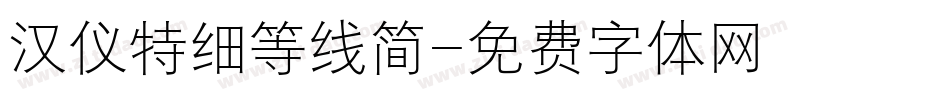 汉仪特细等线简-免费字体网